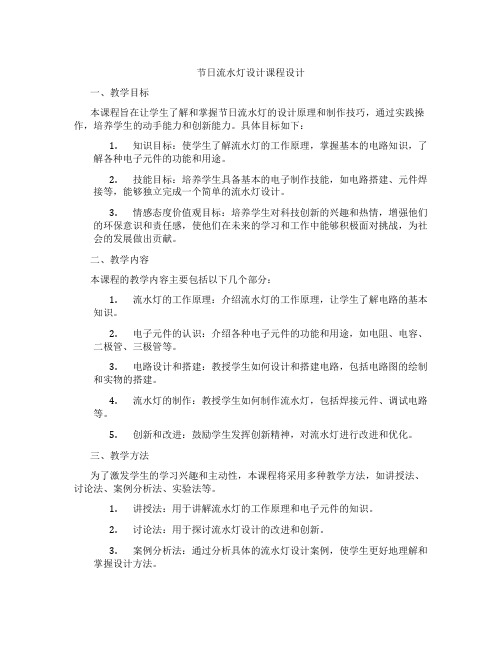 节日流水灯设计课程设计

一、教学目标

本课程旨在让学生了解和掌握节日流水灯的设计原理和制作技巧，通过实践操作，培养学生的动手能力和创新能力。具体目标如下：

1. 知识目标：使学生了解流水灯的工作原理，掌握基本的电路知识，了解各种电子元件的功能和用途。

2. 技能目标：培养学生具备基本的电子制作技能，如电路搭建、元件焊接等，能够独立完成一个简单的流水灯设计。

3. 情感态度价值观目标：培养学生对科技创新的兴趣和热情，增强他们的环保意识和责任感，使他们在未来的学习和工作中能够积极面对挑战，为社会的发展做出贡献。

二、教学内容

本课程的教学内容主要包括以下几个部分：

1. 流水灯的工作原理：介绍流水灯的工作原理，让学生了解电路的基本知识。

2. 电子元件的认识：介绍各种电子元件的功能和用途，如电阻、电容、二极管、三极管等。

3. 电路设计和搭建：教授学生如何设计和搭建电路，包括电路图的绘制和实物的搭建。

4. 流水灯的制作：教授学生如何制作流水灯，包括焊接元件、调试电路等。

5. 创新和改进：鼓励学生发挥创新精神，对流水灯进行改进和优化。

三、教学方法

为了激发学生的学习兴趣和主动性，本课程将采用多种教学方法，如讲授法、讨论法、案例分析法、实验法等。

1. 讲授法：用于讲解流水灯的工作原理和电子元件的知识。

2. 讨论法：用于探讨流水灯设计的改进和创新。

3. 案例分析法：通过分析具体的流水灯设计案例，使学生更好地理解和掌握设计方法。